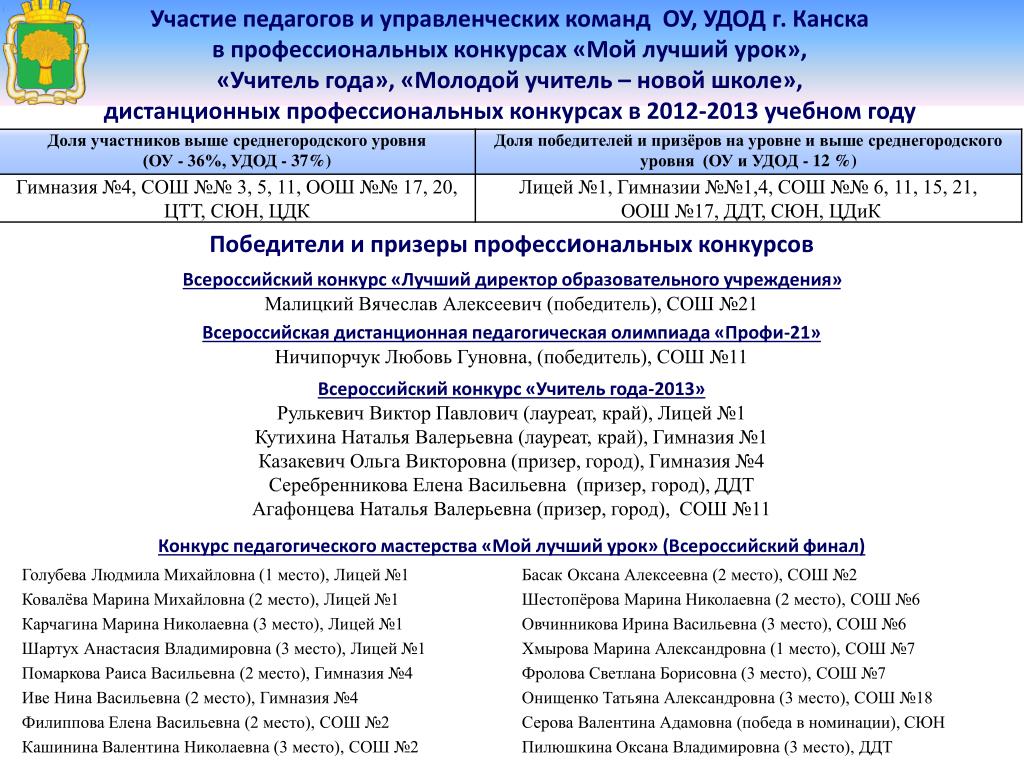 Участие педагогов и управленческих команд ОУ, УДОД г. Канска в профессиональных конкурсах «Мой лучший урок», «Учитель года», «Молодой учитель – новой школе», дистанционных профессиональных конкурсах в 2012-2013 учебном году

| Доля участников выше среднегородского уровня (ОУ - 36%, УДОД - 37%) | Доля победителей и призёров на уровне и выше среднегородского уровня (ОУ и УДОД - 12 %) |
|---|---|
| Гимназия №4, СОШ №№ 3, 5, 11, ООШ №№ 17, 20, ЦТТ, СЮН, ЦДК | Лицей №1, Гимназии №№1,4, СОШ №№ 6, 11, 15, 21, ООШ №17, ДДТ, СЮН, ЦДиК |

Победители и призеры профессиональных конкурсов

Всероссийский конкурс «Лучший директор образовательного учреждения»
Малицкий Вячеслав Алексеевич (победитель), СОШ №21

Всероссийская дистанционная педагогическая олимпиада «Профи-21»
Ничипорчук Любовь Гуновна, (победитель), СОШ №11

Всероссийский конкурс «Учитель года-2013»
Рулькевич Виктор Павлович (лауреат, край), Лицей №1
Кутихина Наталья Валерьевна (лауреат, край), Гимназия №1
Казакевич Ольга Викторовна (призер, город), Гимназия №4
Серебренникова Елена Васильевна (призер, город), ДДТ
Агафонцева Наталья Валерьевна (призер, город), СОШ №11

Конкурс педагогического мастерства «Мой лучший урок» (Всероссийский финал)

Голубева Людмила Михайловна (1 место), Лицей №1
Ковалёва Марина Михайловна (2 место), Лицей №1
Карчагина Марина Николаевна (3 место), Лицей №1
Шартух Анастасия Владимировна (3 место), Лицей №1
Помаркова Раиса Васильевна (2 место), Гимназия №4
Иве Нина Васильевна (2 место), Гимназия №4
Филиппова Елена Васильевна (2 место), СОШ №2
Кашинина Валентина Николаевна (3 место), СОШ №2

Басак Оксана Алексеевна (2 место), СОШ №2
Шестопёрова Марина Николаевна (2 место), СОШ №6
Овчинникова Ирина Васильевна (3 место), СОШ №6
Хмырова Марина Александровна (1 место), СОШ №7
Фролова Светлана Борисовна (3 место), СОШ №7
Онищенко Татьяна Александровна (3 место), СОШ №18
Серова Валентина Адамовна (победа в номинации), СЮН
Пилюшкина Оксана Владимировна (3 место), ДДТ